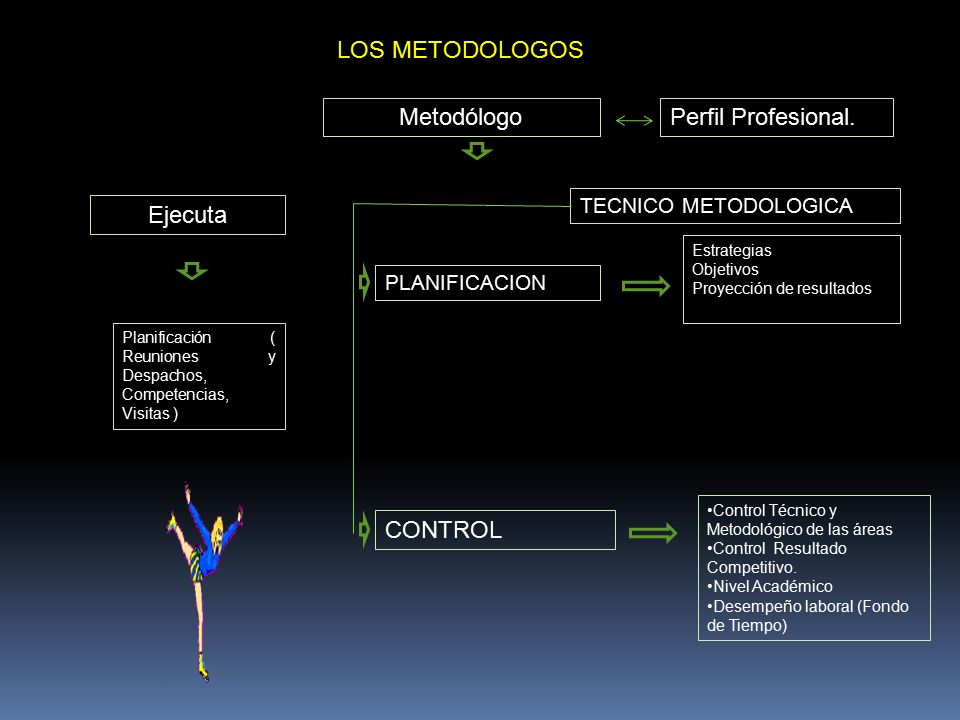 LOS METODOLOGOS

Metodólogo

Perfil Profesional.

Ejecuta

TECNICO METODOLOGICA

PLANIFICACION

Estrategias
Objetivos
Proyección de resultados

Planificación ( Reuniones y Despachos, Competencias, Visitas )

CONTROL

•Control Técnico y Metodológico de las áreas
•Control Resultado Competitivo.
•Nivel Académico
•Desempeño laboral (Fondo de Tiempo)